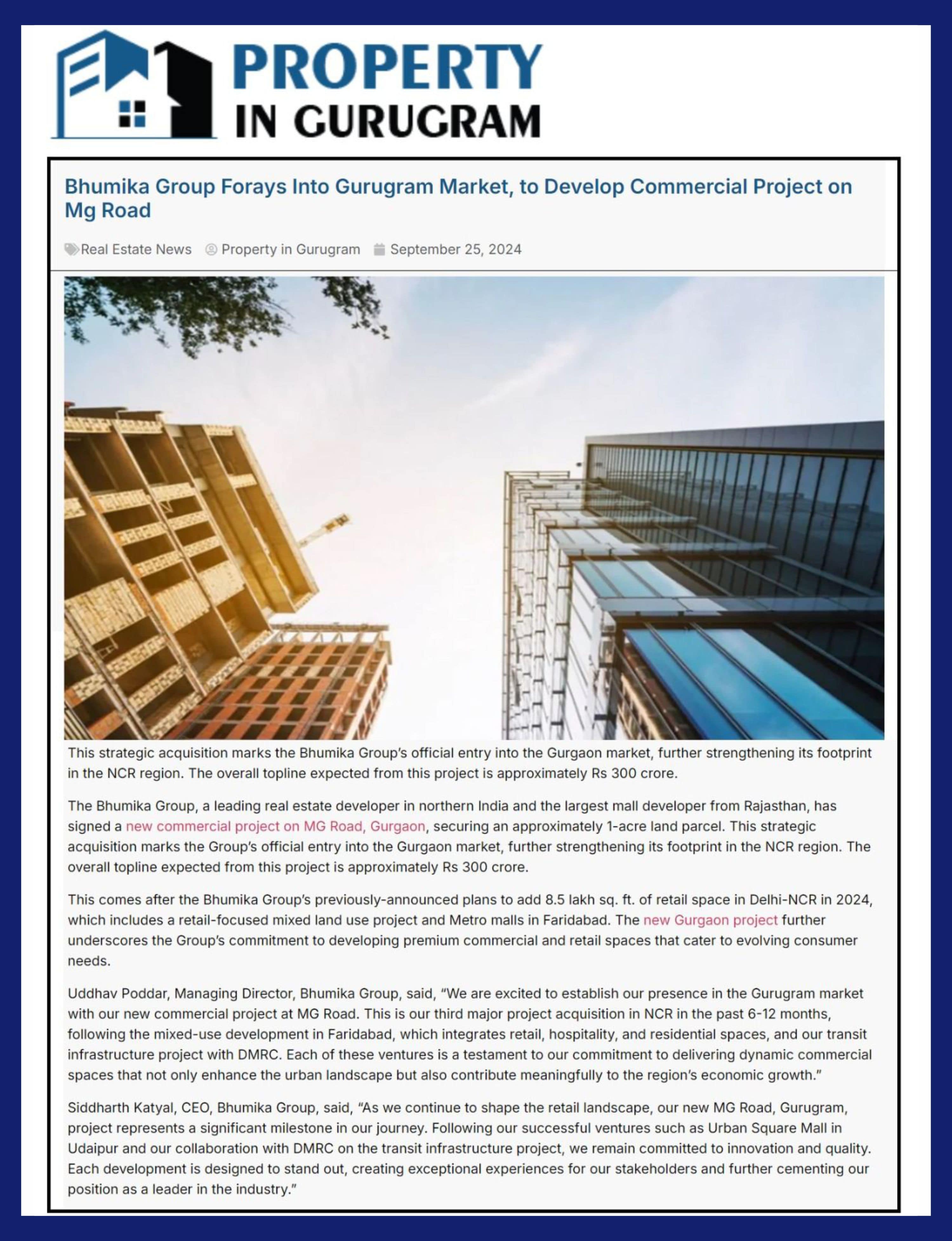 PROPERTY IN GURUGRAM

Bhumika Group Forays Into Gurugram Market, to Develop Commercial Project on Mg Road

Real Estate News Property in Gurugram September 25, 2024

This strategic acquisition marks the Bhumika Group's official entry into the Gurgaon market, further strengthening its footprint in the NCR region. The overall topline expected from this project is approximately Rs 300 crore.

The Bhumika Group, a leading real estate developer in northern India and the largest mall developer from Rajasthan, has signed a new commercial project on MG Road, Gurgaon, securing an approximately 1-acre land parcel. This strategic acquisition marks the Group's official entry into the Gurgaon market, further strengthening its footprint in the NCR region. The overall topline expected from this project is approximately Rs 300 crore.

This comes after the Bhumika Group's previously-announced plans to add 8.5 lakh sq. ft. of retail space in Delhi-NCR in 2024, which includes a retail-focused mixed land use project and Metro malls in Faridabad. The new Gurgaon project further underscores the Group's commitment to developing premium commercial and retail spaces that cater to evolving consumer needs.

Uddhav Poddar, Managing Director, Bhumika Group, said, "We are excited to establish our presence in the Gurugram market with our new commercial project at MG Road. This is our third major project acquisition in NCR in the past 6-12 months, following the mixed-use development in Faridabad, which integrates retail, hospitality, and residential spaces, and our transit infrastructure project with DMRC. Each of these ventures is a testament to our commitment to delivering dynamic commercial spaces that not only enhance the urban landscape but also contribute meaningfully to the region's economic growth."

Siddharth Katyal, CEO, Bhumika Group, said, "As we continue to shape the retail landscape, our new MG Road, Gurugram, project represents a significant milestone in our journey. Following our successful ventures such as Urban Square Mall in Udaipur and our collaboration with DMRC on the transit infrastructure project, we remain committed to innovation and quality. Each development is designed to stand out, creating exceptional experiences for our stakeholders and further cementing our position as a leader in the industry."